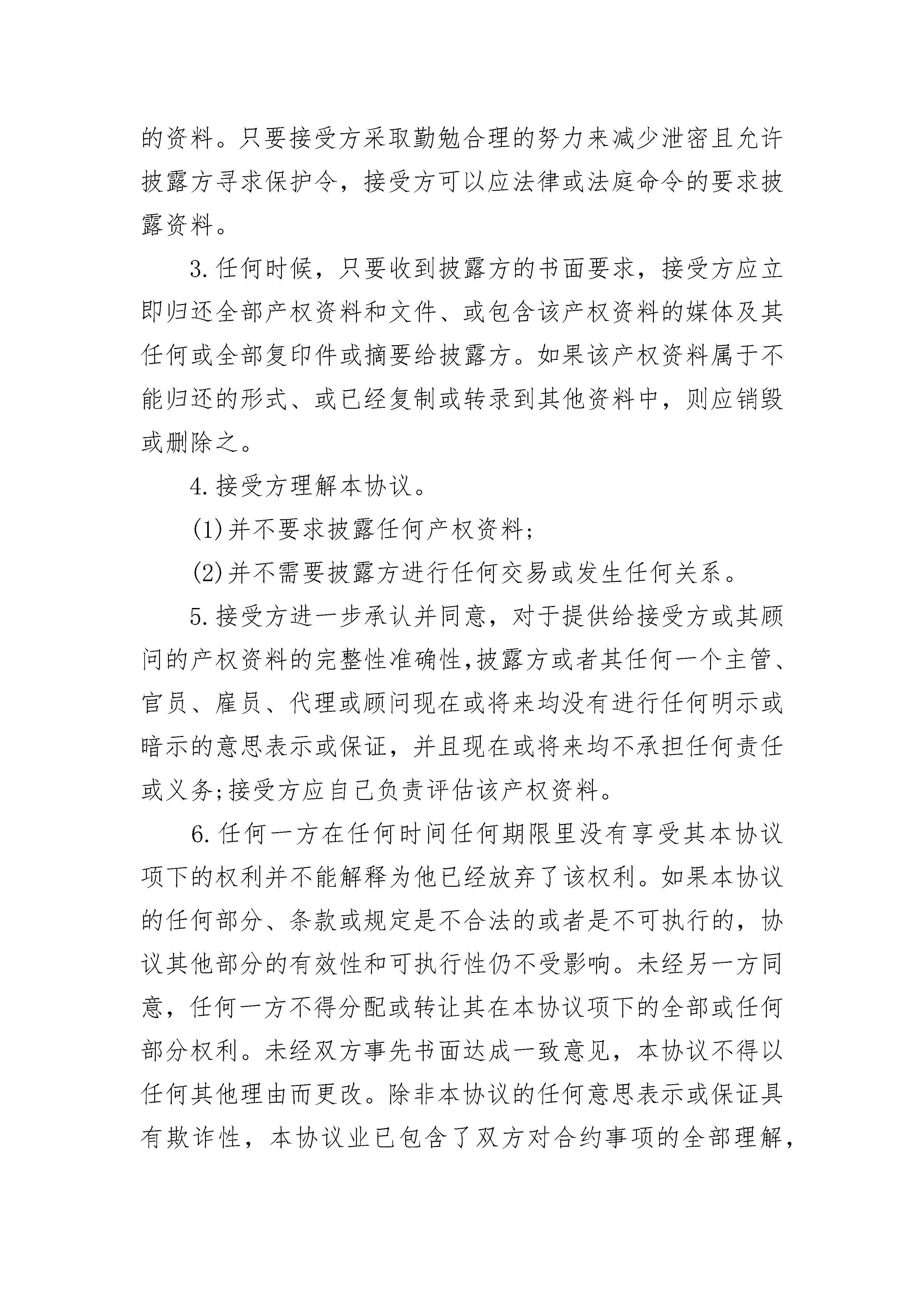 的资料。只要接受方采取勤勉合理的努力来减少泄密且允许披露方寻求保护令，接受方可以应法律或法庭命令的要求披露资料。

3.任何时候，只要收到披露方的书面要求，接受方应立即归还全部产权资料和文件、或包含该产权资料的媒体及其任何或全部复印件或摘要给披露方。如果该产权资料属于不能归还的形式、或已经复制或转录到其他资料中，则应销毁或删除之。

4.接受方理解本协议。

(1)并不要求披露任何产权资料;

(2)并不需要披露方进行任何交易或发生任何关系。

5.接受方进一步承认并同意，对于提供给接受方或其顾问的产权资料的完整性准确性,披露方或者其任何一个主管、官员、雇员、代理或顾问现在或将来均没有进行任何明示或暗示的意思表示或保证，并且现在或将来均不承担任何责任或义务;接受方应自己负责评估该产权资料。

6.任何一方在任何时间任何期限里没有享受其本协议项下的权利并不能解释为他已经放弃了该权利。如果本协议的任何部分、条款或规定是不合法的或者是不可执行的，协议其他部分的有效性和可执行性仍不受影响。未经另一方同意，任何一方不得分配或转让其在本协议项下的全部或任何部分权利。未经双方事先书面达成一致意见，本协议不得以任何其他理由而更改。除非本协议的任何意思表示或保证具有欺诈性，本协议业已包含了双方对合约事项的全部理解，